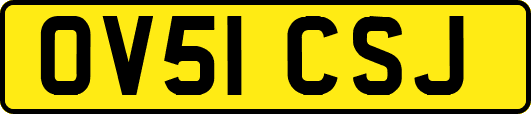 OV51 CSJ